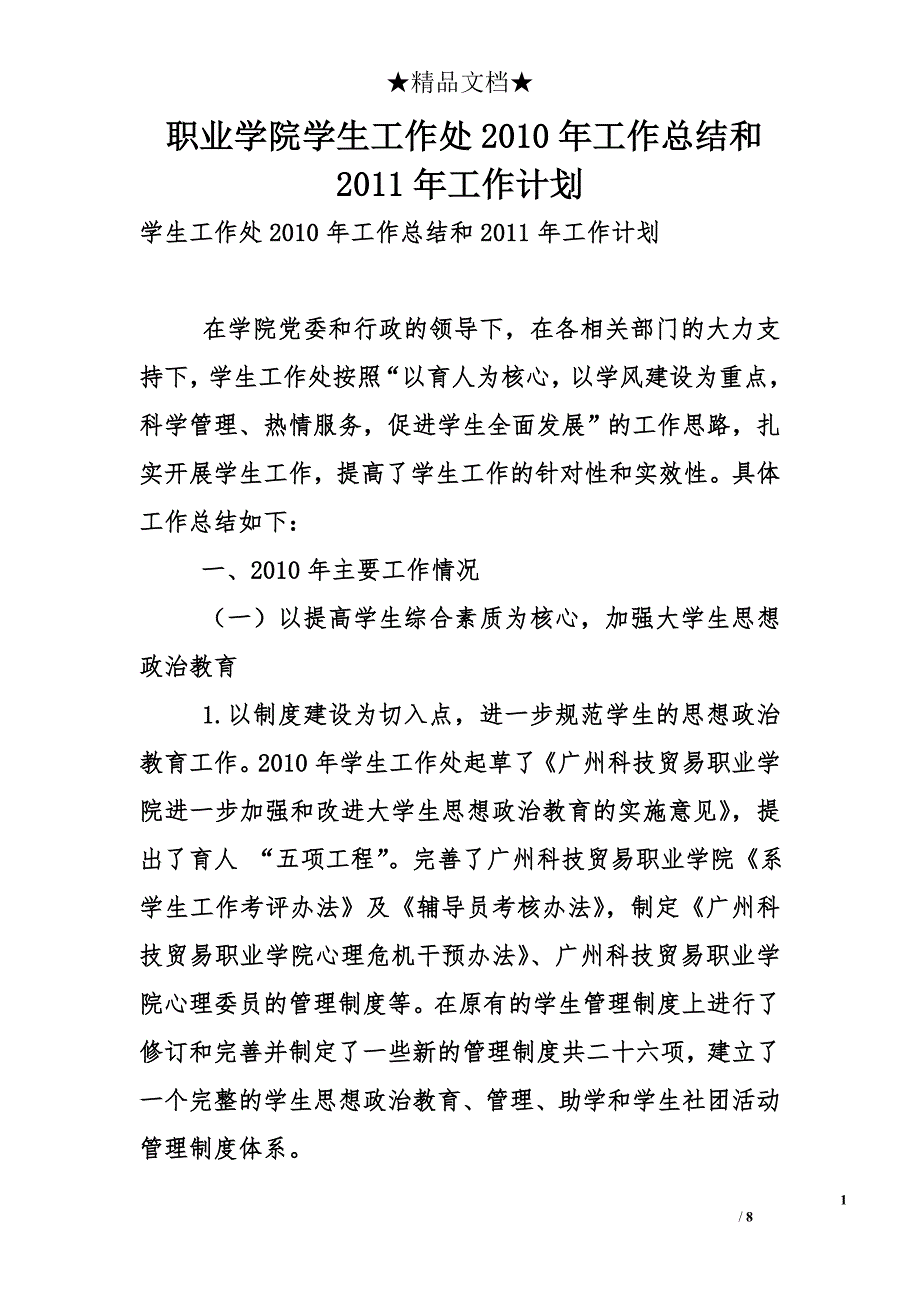 ★精品文档★

职业学院学生工作处2010年工作总结和2011年工作计划

学生工作处2010年工作总结和2011年工作计划

在学院党委和行政的领导下，在各相关部门的大力支持下，学生工作处按照“以育人为核心，以学风建设为重点，科学管理、热情服务，促进学生全面发展”的工作思路，扎实开展学生工作，提高了学生工作的针对性和实效性。具体工作总结如下：

一、2010年主要工作情况

（一）以提高学生综合素质为核心，加强大学生思想政治教育

1.以制度建设为切入点，进一步规范学生的思想政治教育工作。2010年学生工作处起草了《广州科技贸易职业学院进一步加强和改进大学生思想政治教育的实施意见》，提出了育人 “五项工程”。完善了广州科技贸易职业学院《系学生工作考评办法》及《辅导员考核办法》，制定《广州科技贸易职业学院心理危机干预办法》、广州科技贸易职业学院心理委员的管理制度等。在原有的学生管理制度上进行了修订和完善并制定了一些新的管理制度共二十六项，建立了一个完整的学生思想政治教育、管理、助学和学生社团活动管理制度体系。

1

/ 8